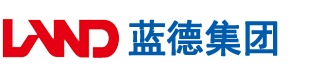 LAND 蓝德集团